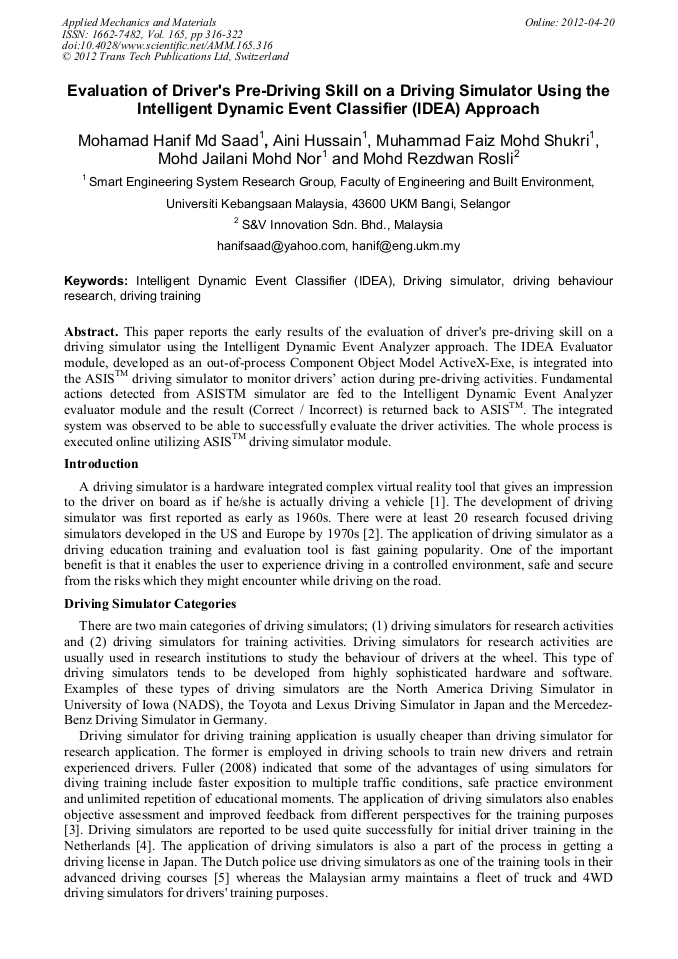 Applied Mechanics and Materials
ISSN: 1662-7482, Vol. 165, pp 316-322
doi:10.4028/www.scientific.net/AMM.165.316
© 2012 Trans Tech Publications Ltd, Switzerland

Online: 2012-04-20

Evaluation of Driver's Pre-Driving Skill on a Driving Simulator Using the Intelligent Dynamic Event Classifier (IDEA) Approach

Mohamad Hanif Md Saad$^1$, Aini Hussain$^1$, Muhammad Faiz Mohd Shukri$^1$, Mohd Jailani Mohd Nor$^1$ and Mohd Rezdwan Rosli$^2$

$^1$ Smart Engineering System Research Group, Faculty of Engineering and Built Environment, Universiti Kebangsaan Malaysia, 43600 UKM Bangi, Selangor

$^2$ S&V Innovation Sdn. Bhd., Malaysia

hanifsaad@yahoo.com, hanif@eng.ukm.my

Keywords: Intelligent Dynamic Event Classifier (IDEA), Driving simulator, driving behaviour research, driving training

Abstract. This paper reports the early results of the evaluation of driver's pre-driving skill on a driving simulator using the Intelligent Dynamic Event Analyzer approach. The IDEA Evaluator module, developed as an out-of-process Component Object Model ActiveX-Exe, is integrated into the ASIS$^{TM}$ driving simulator to monitor drivers' action during pre-driving activities. Fundamental actions detected from ASISTM simulator are fed to the Intelligent Dynamic Event Analyzer evaluator module and the result (Correct / Incorrect) is returned back to ASIS$^{TM}$. The integrated system was observed to be able to successfully evaluate the driver activities. The whole process is executed online utilizing ASIS$^{TM}$ driving simulator module.

Introduction

A driving simulator is a hardware integrated complex virtual reality tool that gives an impression to the driver on board as if he/she is actually driving a vehicle [1]. The development of driving simulator was first reported as early as 1960s. There were at least 20 research focused driving simulators developed in the US and Europe by 1970s [2]. The application of driving simulator as a driving education training and evaluation tool is fast gaining popularity. One of the important benefit is that it enables the user to experience driving in a controlled environment, safe and secure from the risks which they might encounter while driving on the road.

Driving Simulator Categories

There are two main categories of driving simulators; (1) driving simulators for research activities and (2) driving simulators for training activities. Driving simulators for research activities are usually used in research institutions to study the behaviour of drivers at the wheel. This type of driving simulators tends to be developed from highly sophisticated hardware and software. Examples of these types of driving simulators are the North America Driving Simulator in University of Iowa (NADS), the Toyota and Lexus Driving Simulator in Japan and the Mercedez-Benz Driving Simulator in Germany.

Driving simulator for driving training application is usually cheaper than driving simulator for research application. The former is employed in driving schools to train new drivers and retrain experienced drivers. Fuller (2008) indicated that some of the advantages of using simulators for diving training include faster exposition to multiple traffic conditions, safe practice environment and unlimited repetition of educational moments. The application of driving simulators also enables objective assessment and improved feedback from different perspectives for the training purposes [3]. Driving simulators are reported to be used quite successfully for initial driver training in the Netherlands [4]. The application of driving simulators is also a part of the process in getting a driving license in Japan. The Dutch police use driving simulators as one of the training tools in their advanced driving courses [5] whereas the Malaysian army maintains a fleet of truck and 4WD driving simulators for drivers' training purposes.